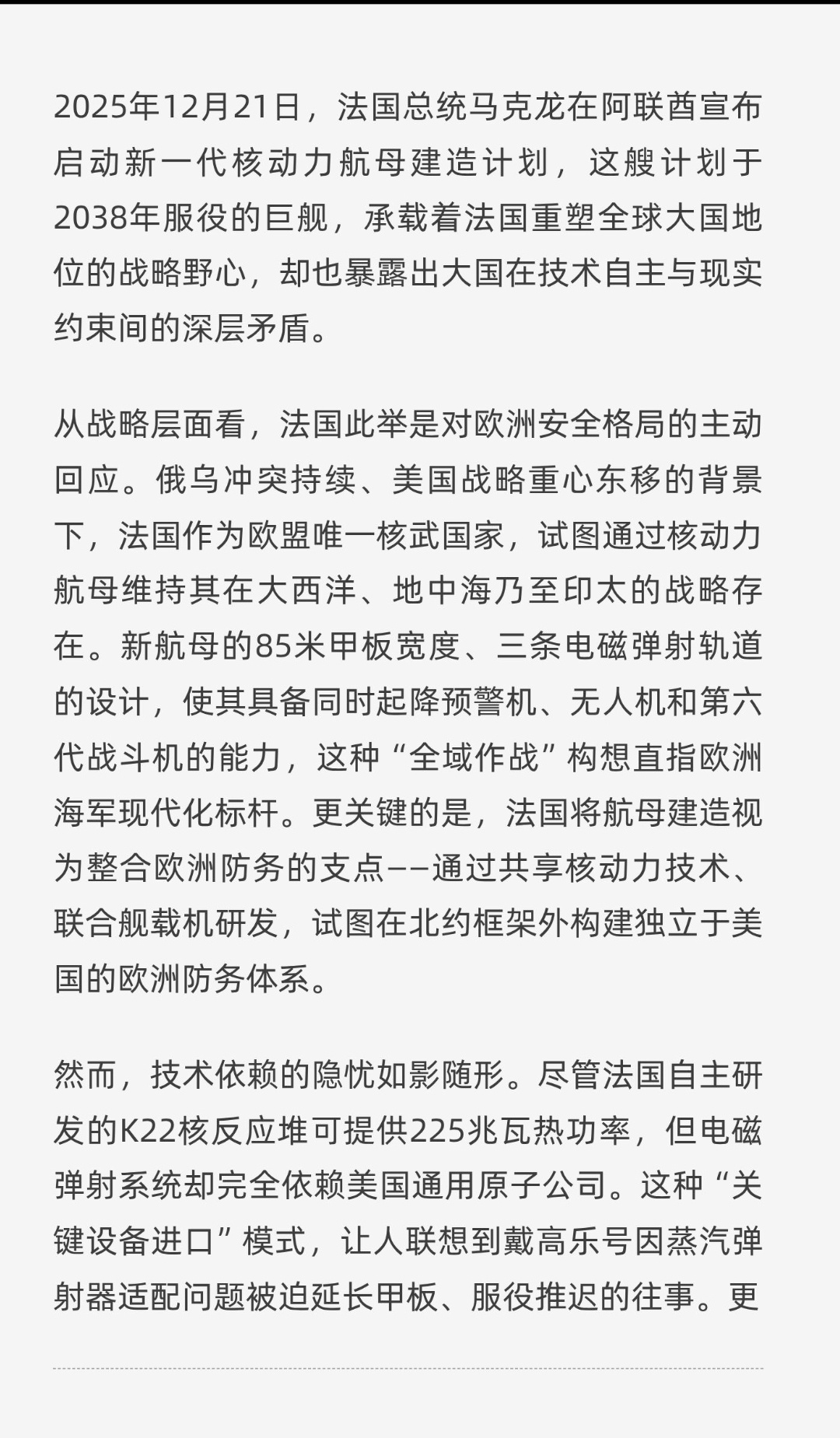 2025年12月21日，法国总统马克龙在阿联酋宣布启动新一代核动力航母建造计划，这艘计划于2038年服役的巨舰，承载着法国重塑全球大国地位的战略野心，却也暴露出大国在技术自主与现实约束间的深层矛盾。

从战略层面看，法国此举是对欧洲安全格局的主动回应。俄乌冲突持续、美国战略重心东移的背景下，法国作为欧盟唯一核武国家，试图通过核动力航母维持其在大西洋、地中海乃至印太的战略存在。新航母的85米甲板宽度、三条电磁弹射轨道的设计，使其具备同时起降预警机、无人机和第六代战斗机的能力，这种“全域作战”构想直指欧洲海军现代化标杆。更关键的是，法国将航母建造视为整合欧洲防务的支点——通过共享核动力技术、联合舰载机研发，试图在北约框架外构建独立于美国的欧洲防务体系。

然而，技术依赖的隐忧如影随形。尽管法国自主研发的K22核反应堆可提供225兆瓦热功率，但电磁弹射系统却完全依赖美国通用原子公司。这种“关键设备进口”模式，让人联想到戴高乐号因蒸汽弹射器适配问题被迫延长甲板、服役推迟的往事。更